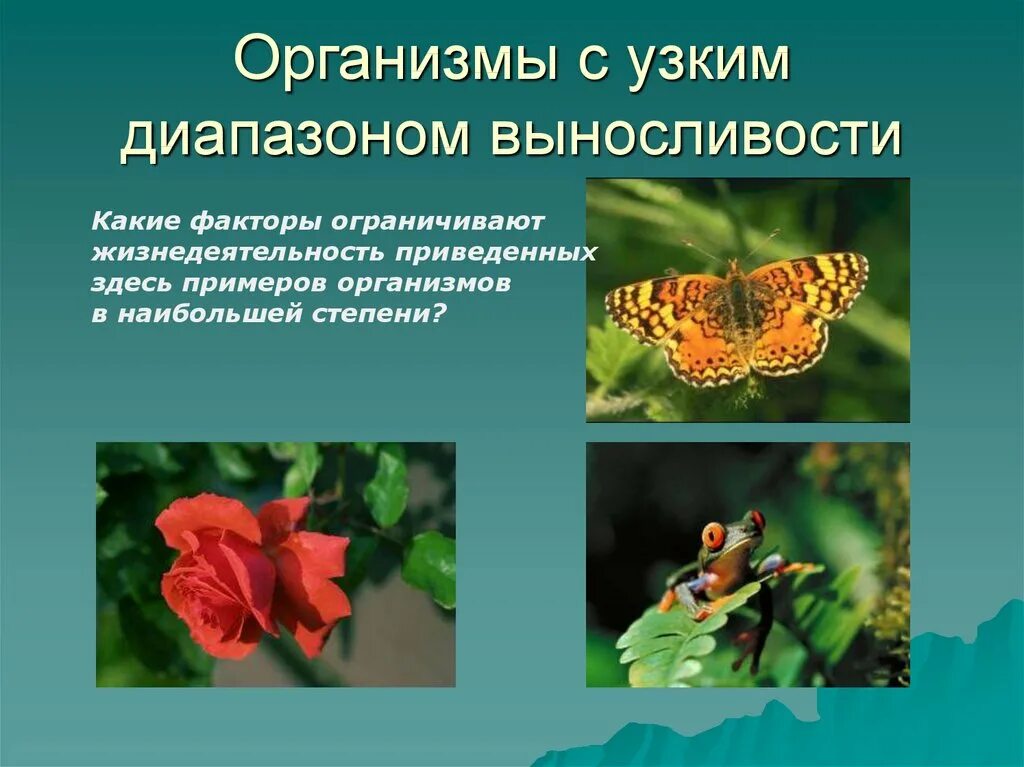 Организмы с узким диапазоном выносливости

Какие факторы ограничивают жизнедеятельность приведенных здесь примеров организмов в наибольшей степени?